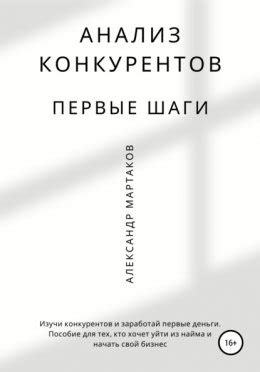 АНАЛИЗ КОНКУРЕНТОВ

ПЕРВЫЕ ШАГИ

АЛЕКСАНДР МАРТАКОВ

Изучи конкурентов и заработай первые деньги. Пособие для тех, кто хочет уйти из найма и начать свой бизнес

16+